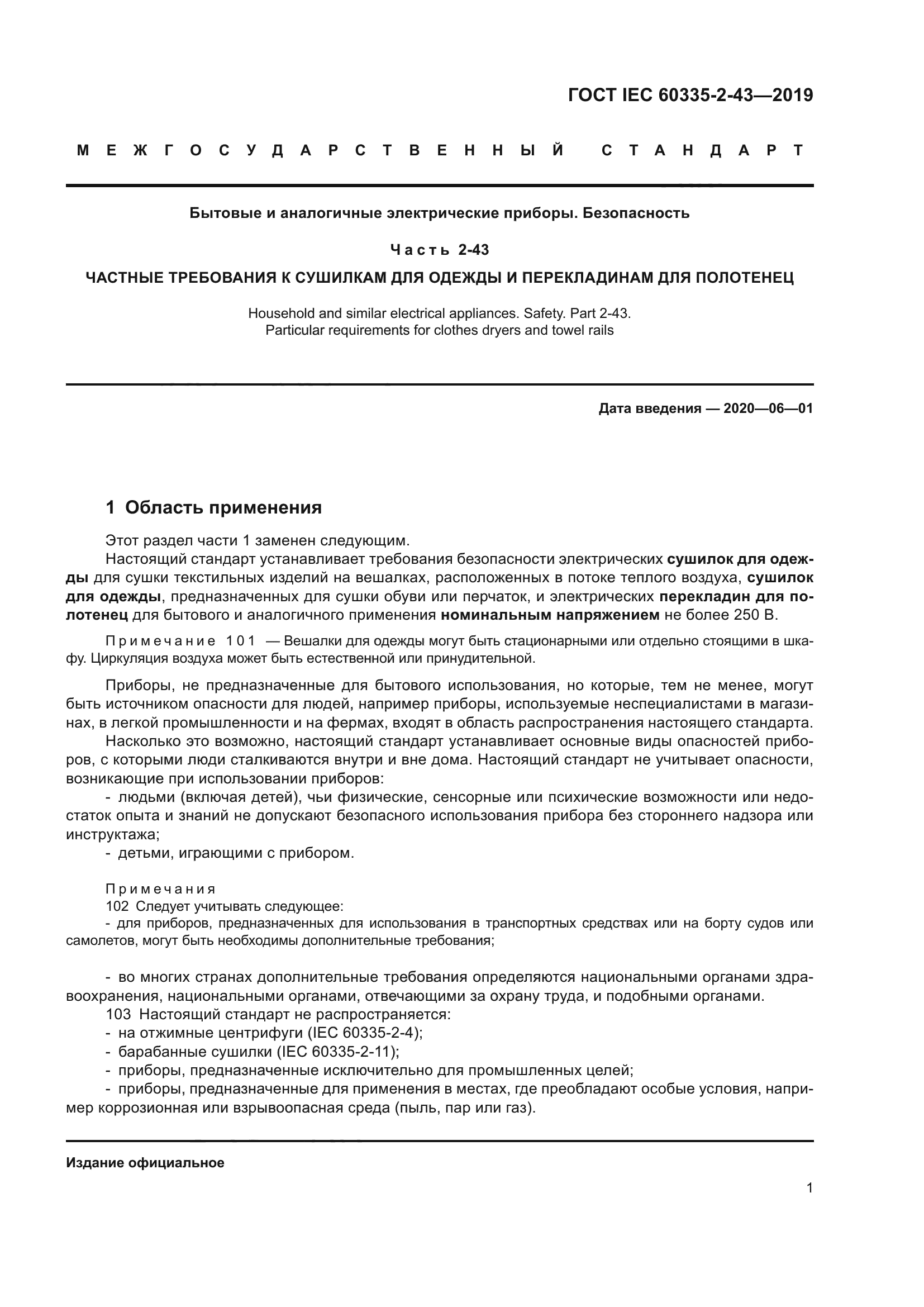 ГОСТ IEC 60335-2-43—2019

МЕЖГОСУДАРСТВЕННЫЙ СТАНДАРТ

Бытовые и аналогичные электрические приборы. Безопасность

Часть 2-43

ЧАСТНЫЕ ТРЕБОВАНИЯ К СУШИЛКАМ ДЛЯ ОДЕЖДЫ И ПЕРЕКЛАДИНАМ ДЛЯ ПОЛОТЕНЕЦ

Household and similar electrical appliances. Safety. Part 2-43. Particular requirements for clothes dryers and towel rails

Дата введения — 2020—06—01

1 Область применения

Этот раздел части 1 заменен следующим.

Настоящий стандарт устанавливает требования безопасности электрических сушилок для одежды для сушки текстильных изделий на вешалках, расположенных в потоке теплого воздуха, сушилок для одежды, предназначенных для сушки обуви или перчаток, и электрических перекладин для полотенец для бытового и аналогичного применения номинальным напряжением не более 250 В.

Примечание 101 — Вешалки для одежды могут быть стационарными или отдельно стоящими в шкафу. Циркуляция воздуха может быть естественной или принудительной.

Приборы, не предназначенные для бытового использования, но которые, тем не менее, могут быть источником опасности для людей, например приборы, используемые неспециалистами в магазинах, в легкой промышленности и на фермах, входят в область распространения настоящего стандарта.

Насколько это возможно, настоящий стандарт устанавливает основные виды опасностей приборов, с которыми люди сталкиваются внутри и вне дома. Настоящий стандарт не учитывает опасности, возникающие при использовании приборов:

- людьми (включая детей), чьи физические, сенсорные или психические возможности или недостаток опыта и знаний не допускают безопасного использования прибора без стороннего надзора или инструктажа;
- детьми, играющими с прибором.

Примечания
102 Следует учитывать следующее:
- для приборов, предназначенных для использования в транспортных средствах или на борту судов или самолетов, могут быть необходимы дополнительные требования;

- во многих странах дополнительные требования определяются национальными органами здравоохранения, национальными органами, отвечающими за охрану труда, и подобными органами.
103 Настоящий стандарт не распространяется:
- на отжимные центрифуги (IEC 60335-2-4);
- барабанные сушилки (IEC 60335-2-11);
- приборы, предназначенные исключительно для промышленных целей;
- приборы, предназначенные для применения в местах, где преобладают особые условия, например коррозионная или взрывоопасная среда (пыль, пар или газ).

Издание официальное

1